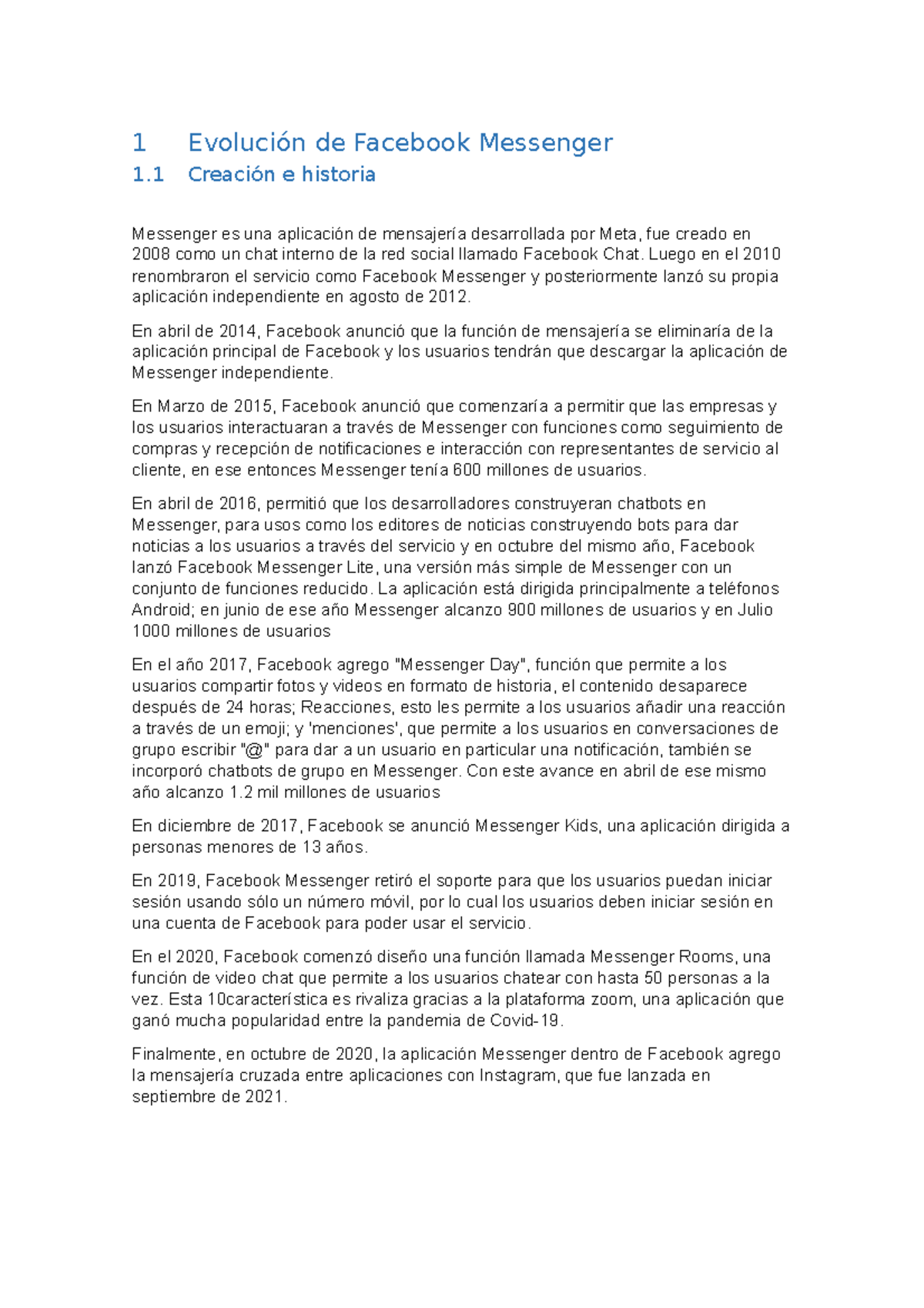 1 Evolución de Facebook Messenger

1.1 Creación e historia

Messenger es una aplicación de mensajería desarrollada por Meta, fue creado en 2008 como un chat interno de la red social llamado Facebook Chat. Luego en el 2010 renombraron el servicio como Facebook Messenger y posteriormente lanzó su propia aplicación independiente en agosto de 2012.

En abril de 2014, Facebook anunció que la función de mensajería se eliminaría de la aplicación principal de Facebook y los usuarios tendrán que descargar la aplicación de Messenger independiente.

En Marzo de 2015, Facebook anunció que comenzaría a permitir que las empresas y los usuarios interactuaran a través de Messenger con funciones como seguimiento de compras y recepción de notificaciones e interacción con representantes de servicio al cliente, en ese entonces Messenger tenía 600 millones de usuarios.

En abril de 2016, permitió que los desarrolladores construyeran chatbots en Messenger, para usos como los editores de noticias construyendo bots para dar noticias a los usuarios a través del servicio y en octubre del mismo año, Facebook lanzó Facebook Messenger Lite, una versión más simple de Messenger con un conjunto de funciones reducido. La aplicación está dirigida principalmente a teléfonos Android; en junio de ese año Messenger alcanzo 900 millones de usuarios y en Julio 1000 millones de usuarios

En el año 2017, Facebook agrego "Messenger Day", función que permite a los usuarios compartir fotos y videos en formato de historia, el contenido desaparece después de 24 horas; Reacciones, esto les permite a los usuarios añadir una reacción a través de un emoji; y 'menciones', que permite a los usuarios en conversaciones de grupo escribir "@" para dar a un usuario en particular una notificación, también se incorporó chatbots de grupo en Messenger. Con este avance en abril de ese mismo año alcanzo 1.2 mil millones de usuarios

En diciembre de 2017, Facebook se anunció Messenger Kids, una aplicación dirigida a personas menores de 13 años.

En 2019, Facebook Messenger retiró el soporte para que los usuarios puedan iniciar sesión usando sólo un número móvil, por lo cual los usuarios deben iniciar sesión en una cuenta de Facebook para poder usar el servicio.

En el 2020, Facebook comenzó diseño una función llamada Messenger Rooms, una función de video chat que permite a los usuarios chatear con hasta 50 personas a la vez. Esta 10característica es rivaliza gracias a la plataforma zoom, una aplicación que ganó mucha popularidad entre la pandemia de Covid-19.

Finalmente, en octubre de 2020, la aplicación Messenger dentro de Facebook agrego la mensajería cruzada entre aplicaciones con Instagram, que fue lanzada en septiembre de 2021.